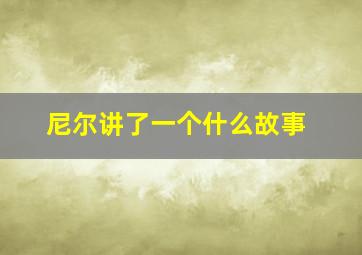 尼尔讲了一个什么故事